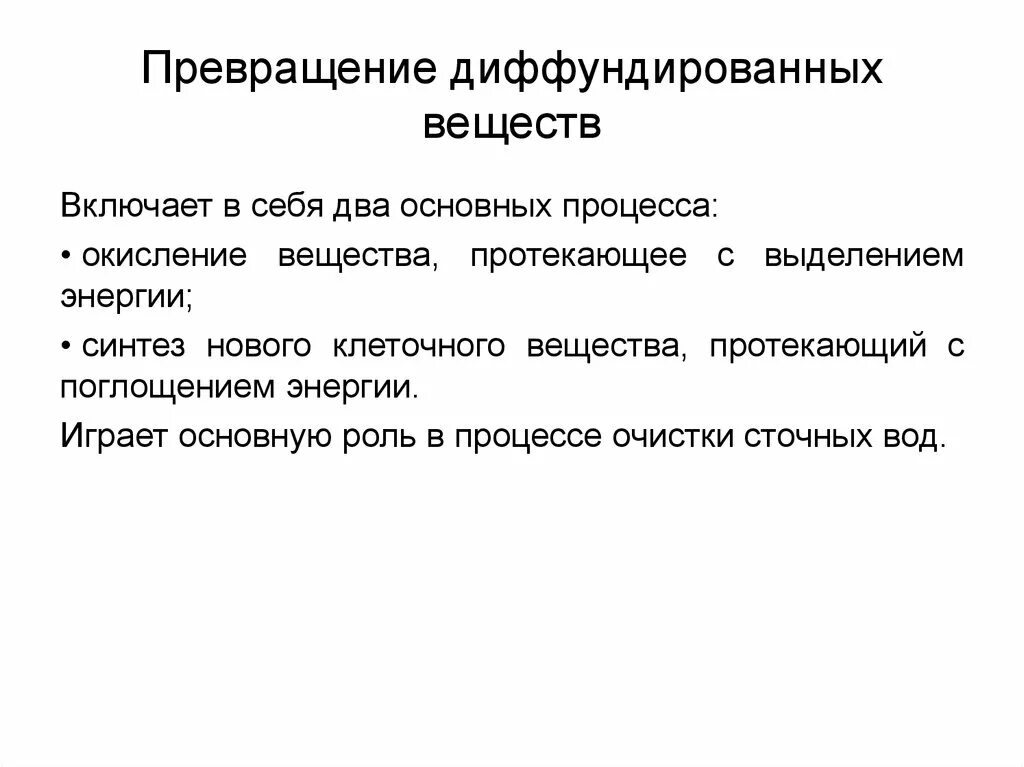 Превращение диффундированных веществ

Включает в себя два основных процесса:

• окисление вещества, протекающее с выделением энергии;

• синтез нового клеточного вещества, протекающий с поглощением энергии.

Играет основную роль в процессе очистки сточных вод.